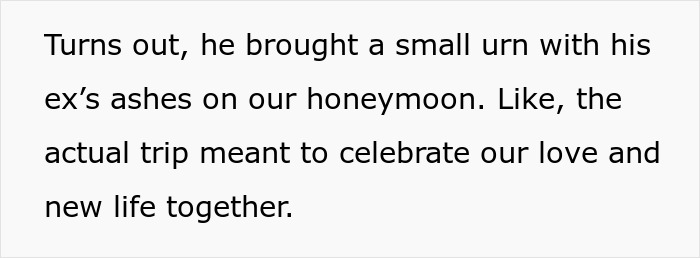 Turns out, he brought a small urn with his ex’s ashes on our honeymoon. Like, the actual trip meant to celebrate our love and new life together.